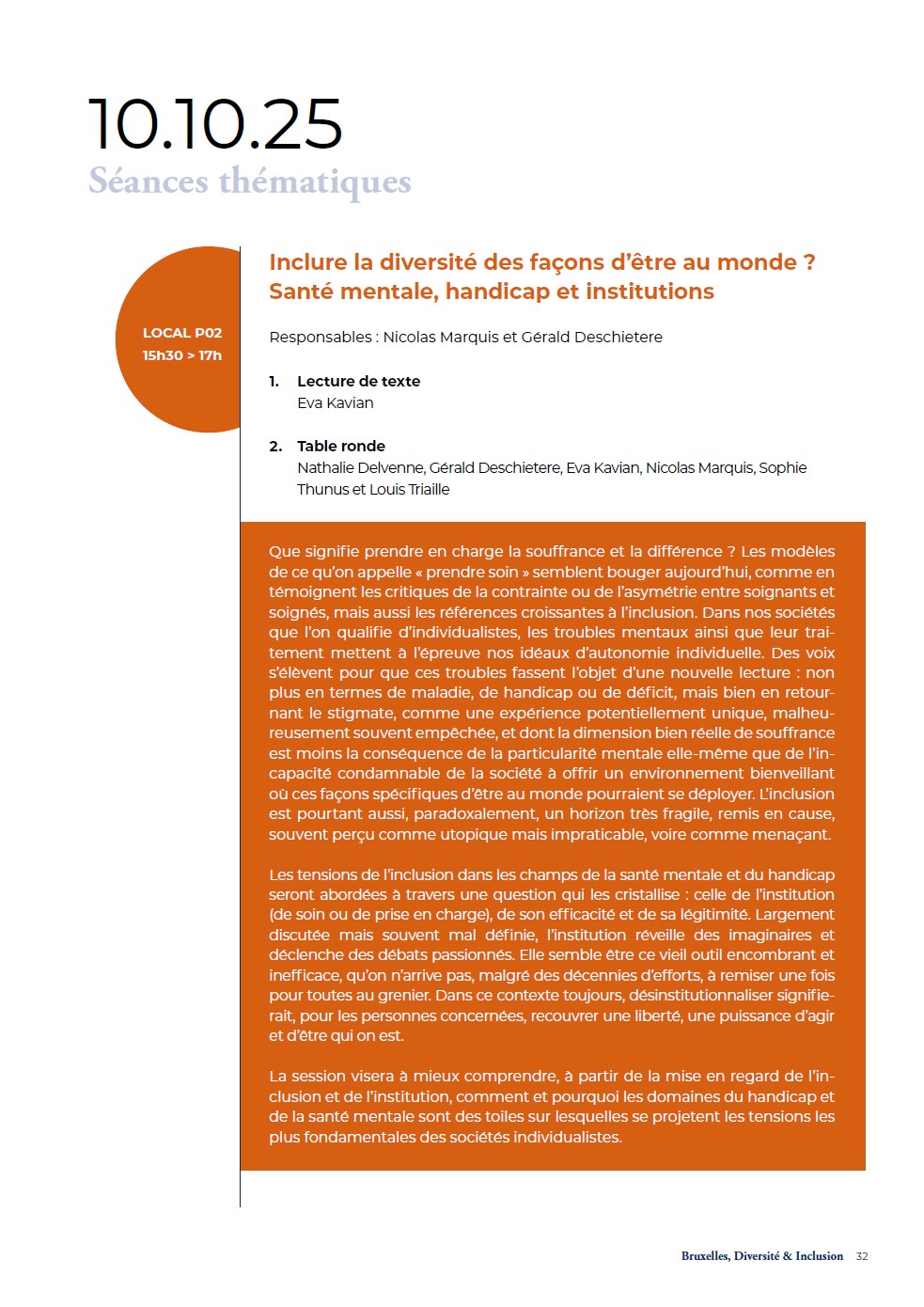 10.10.25
Séances thématiques

LOCAL P02
15h30 > 17h

Inclure la diversité des façons d'être au monde ? Santé mentale, handicap et institutions

Responsables : Nicolas Marquis et Gérald Deschietere

1. Lecture de texte
Eva Kavian

2. Table ronde
Nathalie Delvenne, Gérald Deschietere, Eva Kavian, Nicolas Marquis, Sophie Thunus et Louis Triaille

Que signifie prendre en charge la souffrance et la différence ? Les modèles de ce qu'on appelle « prendre soin » semblent bouger aujourd'hui, comme en témoignent les critiques de la contrainte ou de l'asymétrie entre soignants et soignés, mais aussi les références croissantes à l'inclusion. Dans nos sociétés que l'on qualifie d'individualistes, les troubles mentaux ainsi que leur traitement mettent à l'épreuve nos idéaux d'autonomie individuelle. Des voix s'élèvent pour que ces troubles fassent l'objet d'une nouvelle lecture : non plus en termes de maladie, de handicap ou de déficit, mais bien en retournant le stigmate, comme une expérience potentiellement unique, malheureusement souvent empêchée, et dont la dimension bien réelle de souffrance est moins la conséquence de la particularité mentale elle-même que de l'incapacité condamnable de la société à offrir un environnement bienveillant où ces façons spécifiques d'être au monde pourraient se déployer. L'inclusion est pourtant aussi, paradoxalement, un horizon très fragile, remis en cause, souvent perçu comme utopique mais impraticable, voire comme menaçant.

Les tensions de l'inclusion dans les champs de la santé mentale et du handicap seront abordées à travers une question qui les cristallise : celle de l'institution (de soin ou de prise en charge), de son efficacité et de sa légitimité. Largement discutée mais souvent mal définie, l'institution réveille des imaginaires et déclenche des débats passionnés. Elle semble être ce vieil outil encombrant et inefficace, qu'on n'arrive pas, malgré des décennies d'efforts, à remiser une fois pour toutes au grenier. Dans ce contexte toujours, désinstitutionnaliser signifierait, pour les personnes concernées, recouvrer une liberté, une puissance d'agir et d'être qui on est.

La session visera à mieux comprendre, à partir de la mise en regard de l'inclusion et de l'institution, comment et pourquoi les domaines du handicap et de la santé mentale sont des toiles sur lesquelles se projetent les tensions les plus fondamentales des sociétés individualistes.

Bruxelles, Diversité & Inclusion 32